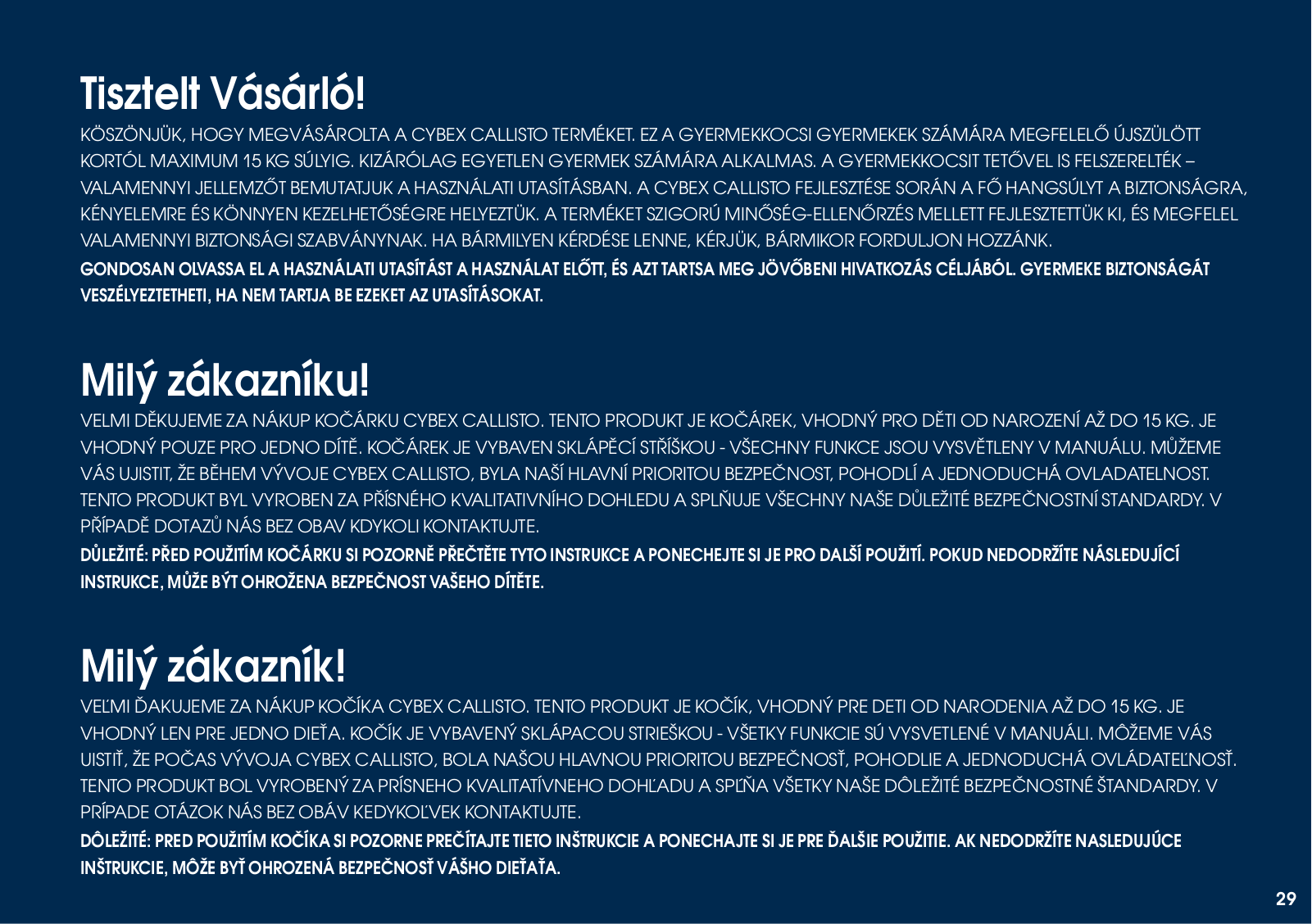 Tisztelt Vásárló!

KÖSZÖNJÜK, HOGY MEGVÁSÁROLTA A CYBEX CALLISTO TERMÉKET. EZ A GYERMEKKOCSI GYERMEKEK SZÁMÁRA MEGFELELŐ ÚJSZÜLÖTT KORTÓL MAXIMUM 15 KG SÚLYIG. KIZÁRÓLAG EGYETLEN GYERMEK SZÁMÁRA ALKALMAS. A GYERMEKKOCSIT TETŐVEL IS FELSZERELTÉK – VALAMENNYI JELLEMZŐT BEMUTATJUK A HASZNÁLATI UTASÍTÁSBAN. A CYBEX CALLISTO FEJLESZTÉSE SORÁN A FŐ HANGSÚLYT A BIZTONSÁGRA, KÉNYELEMRE ÉS KÖNNYEN KEZELHETŐSÉGRE HELYEZTÜK. A TERMÉKET SZIGORÚ MINŐSÉG-ELLENŐRZÉS MELLETT FEJLESZTETTÜK KI, ÉS MEGFELEL VALAMENNYI BIZTONSÁGI SZABVÁNYNAK. HA BÁRMILYEN KÉRDÉSE LENNE, KÉRJÜK, BÁRMIKOR FORDULJON HOZZÁNK.

GONDOSAN OLVASSA EL A HASZNÁLATI UTASÍTÁST A HASZNÁLAT ELŐTT, ÉS AZT TARTSA MEG JÖVŐBENI HIVATKOZÁS CÉLJÁBÓL. GYERMEKE BIZTONSÁGÁT VESZÉLYEZTETHETI, HA NEM TARTJA BE EZEKET AZ UTASÍTÁSOKAT.

Milý zákazníku!

VELMI DĚKUJEME ZA NÁKUP KOČÁRKU CYBEX CALLISTO. TENTO PRODUKT JE KOČÁREK, VHODNÝ PRO DĚTI OD NAROZENÍ AŽ DO 15 KG. JE VHODNÝ POUZE PRO JEDNO DÍTĚ. KOČÁREK JE VYBAVEN SKLÁPĚCÍ STŘÍŠKOU - VŠECHNY FUNKCE JSOU VYSVĚTLENY V MANUÁLU. MŮŽEME VÁS UJISTIT, ŽE BĚHEM VÝVOJE CYBEX CALLISTO, BYLA NAŠÍ HLAVNÍ PRIORITOU BEZPEČNOST, POHODLÍ A JEDNODUCHÁ OVLADATELNOST. TENTO PRODUKT BYL VYROBEN ZA PŘÍSNÉHO KVALITATIVNÍHO DOHLEDU A SPLŇUJE VŠECHNY NAŠE DŮLEŽITÉ BEZPEČNOSTNÍ STANDARDY. V PŘÍPADĚ DOTAZŮ NÁS BEZ OBAV KDYKOLI KONTAKTUJTE.

DŮLEŽITÉ: PŘED POUŽITÍM KOČÁRKU SI POZORNĚ PŘEČTĚTE TYTO INSTRUKCE A PONECHEJTE SI JE PRO DALŠÍ POUŽITÍ. POKUD NEDODRŽÍTE NÁSLEDUJÍCÍ INSTRUKCE, MŮŽE BÝT OHROŽENA BEZPEČNOST VAŠEHO DÍTĚTE.

Milý zákazník!

VEĽMI ĎAKUJEME ZA NÁKUP KOČÍKA CYBEX CALLISTO. TENTO PRODUKT JE KOČÍK, VHODNÝ PRE DETI OD NARODENIA AŽ DO 15 KG. JE VHODNÝ LEN PRE JEDNO DIEŤA. KOČÍK JE VYBAVENÝ SKLÁPACOU STRIEŠKOU - VŠETKY FUNKCIE SÚ VYSVETLENÉ V MANUÁLI. MÔŽEME VÁS UISTIŤ, ŽE POČAS VÝVOJA CYBEX CALLISTO, BOLA NAŠOU HLAVNOU PRIORITOU BEZPEČNOSŤ, POHODLIE A JEDNODUCHÁ OVLÁDATEĽNOSŤ. TENTO PRODUKT BOL VYROBENÝ ZA PRÍSNEHO KVALITATÍVNEHO DOHĽADU A SPĹŇA VŠETKY NAŠE DÔLEŽITÉ BEZPEČNOSTNÉ ŠTANDARDY. V PRÍPADE OTÁZOK NÁS BEZ OBÁV KEDYKOĽVEK KONTAKTUJTE.

DÔLEŽITÉ: PRED POUŽITÍM KOČÍKA SI POZORNE PREČÍTAJTE TIETO INŠTRUKCIE A PONECHAJTE SI JE PRE ĎALŠIE POUŽITIE. AK NEDODRŽÍTE NASLEDUJÚCE INŠTRUKCIE, MÔŽE BYŤ OHROZENÁ BEZPEČNOSŤ VÁŠHO DIEŤAŤA.

29